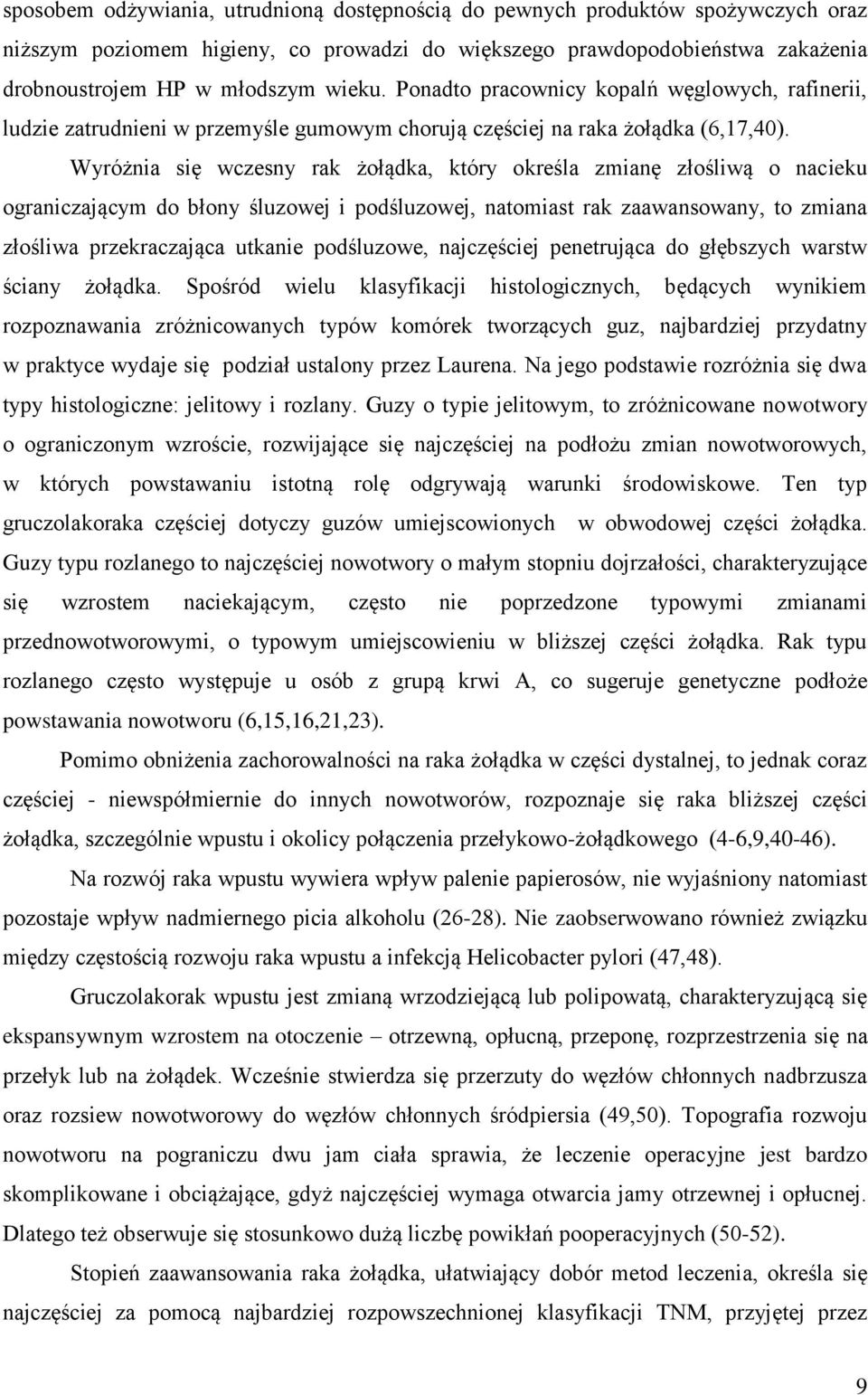 sposobem odżywiania, utrudnioną dostępnością do pewnych produktów spożywczych oraz niższym poziomem higieny, co prowadzi do większego prawdopodobieństwa zakażenia drobnoustrojem HP w młodszym wieku. Ponadto pracownicy kopalń węglowych, rafinerii, ludzie zatrudnieni w przemyśle gumowym chorują częściej na raka żołądka (6,17,40).

Wyróżnia się wczesny rak żołądka, który określa zmianę złośliwą o nacieku ograniczającym do błony śluzowej i podśluzowej, natomiast rak zaawansowany, to zmiana złośliwa przekraczająca utkanie podśluzowe, najczęściej penetrująca do głębszych warstw ściany żołądka. Spośród wielu klasyfikacji histologicznych, będących wynikiem rozpoznawania zróżnicowanych typów komórek tworzących guz, najbardziej przydatny w praktyce wydaje się podział ustalony przez Laurena. Na jego podstawie rozróżnia się dwa typy histologiczne: jelitowy i rozlany. Guzy o typie jelitowym, to zróżnicowane nowotwory o ograniczonym wzroście, rozwijające się najczęściej na podłożu zmian nowotworowych, w których powstawaniu istotną rolę odgrywają warunki środowiskowe. Ten typ gruczolakoraka częściej dotyczy guzów umiejscowionych w obwodowej części żołądka. Guzy typu rozlanego to najczęściej nowotwory o małym stopniu dojrzałości, charakteryzujące się wzrostem naciekającym, często nie poprzedzone typowymi zmianami przednowotworowymi, o typowym umiejscowieniu w bliższej części żołądka. Rak typu rozlanego często występuje u osób z grupą krwi A, co sugeruje genetyczne podłoże powstawania nowotworu (6,15,16,21,23).

Pomimo obniżenia zachorowalności na raka żołądka w części dystalnej, to jednak coraz częściej - niewspółmiernie do innych nowotworów, rozpoznaje się raka bliższej części żołądka, szczególnie wpustu i okolicy połączenia przełykowo-żołądkowego (4-6,9,40-46).

Na rozwój raka wpustu wywiera wpływ palenie papierosów, nie wyjaśniony natomiast pozostaje wpływ nadmiernego picia alkoholu (26-28). Nie zaobserwowano również związku między częstością rozwoju raka wpustu a infekcją Helicobacter pylori (47,48).

Gruczolakorak wpustu jest zmianą wrzodziejącą lub polipowatą, charakteryzującą się ekspansywnym wzrostem na otoczenie – otrzewną, opłucną, przeponę, rozprzestrzenia się na przełyk lub na żołądek. Wcześnie stwierdza się przerzuty do węzłów chłonnych nadbrzusza oraz rozsiew nowotworowy do węzłów chłonnych śródpiersia (49,50). Topografia rozwoju nowotworu na pograniczu dwu jam ciała sprawia, że leczenie operacyjne jest bardzo skomplikowane i obciążające, gdyż najczęściej wymaga otwarcia jamy otrzewnej i opłucnej. Dlatego też obserwuje się stosunkowo dużą liczbę powikłań pooperacyjnych (50-52).

Stopień zaawansowania raka żołądka, ułatwiający dobór metod leczenia, określa się najczęściej za pomocą najbardziej rozpowszechnionej klasyfikacji TNM, przyjętej przez

9